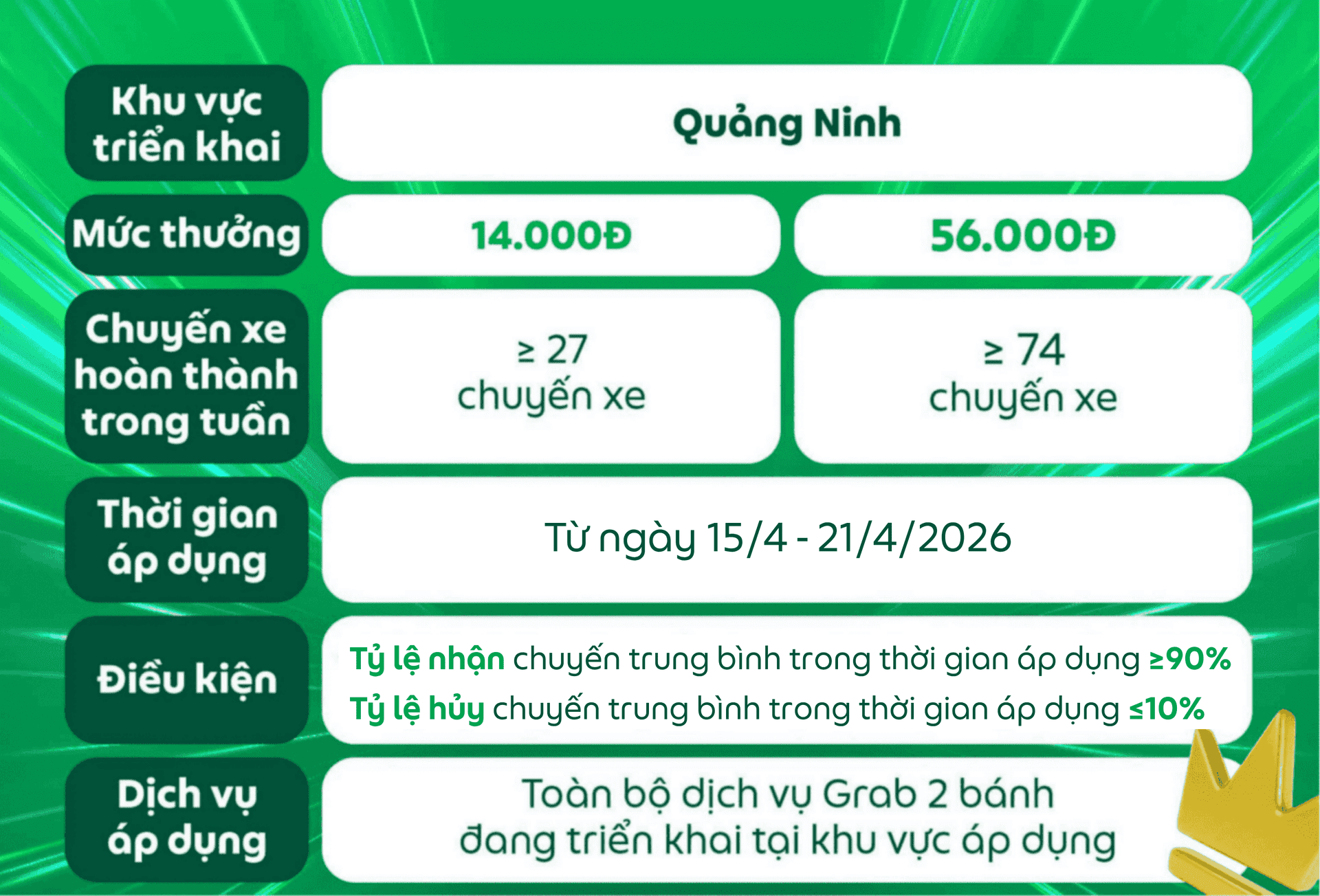 | Khu vực triển khai | Quảng Ninh | |
|---|---|---|
| Mức thưởng | 14.000Đ | 56.000Đ |
| Chuyến xe hoàn thành trong tuần | ≥ 27 chuyến xe | ≥ 74 chuyến xe |
| Thời gian áp dụng | Từ ngày 15/4 - 21/4/2026 | |
| Điều kiện | Tỷ lệ nhận chuyến trung bình trong thời gian áp dụng ≥90% Tỷ lệ hủy chuyến trung bình trong thời gian áp dụng ≤10% | |
| Dịch vụ áp dụng | Toàn bộ dịch vụ Grab 2 bánh đang triển khai tại khu vực áp dụng | |